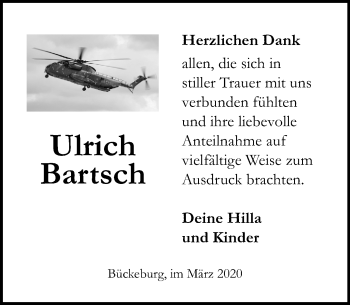 Ulrich Bartsch

Herzlichen Dank

allen, die sich in stiller Trauer mit uns verbunden fühlten und ihre liebevolle Anteilnahme auf vielfältige Weise zum Ausdruck brachten.

Deine Hilla und Kinder

Bückeburg, im März 2020